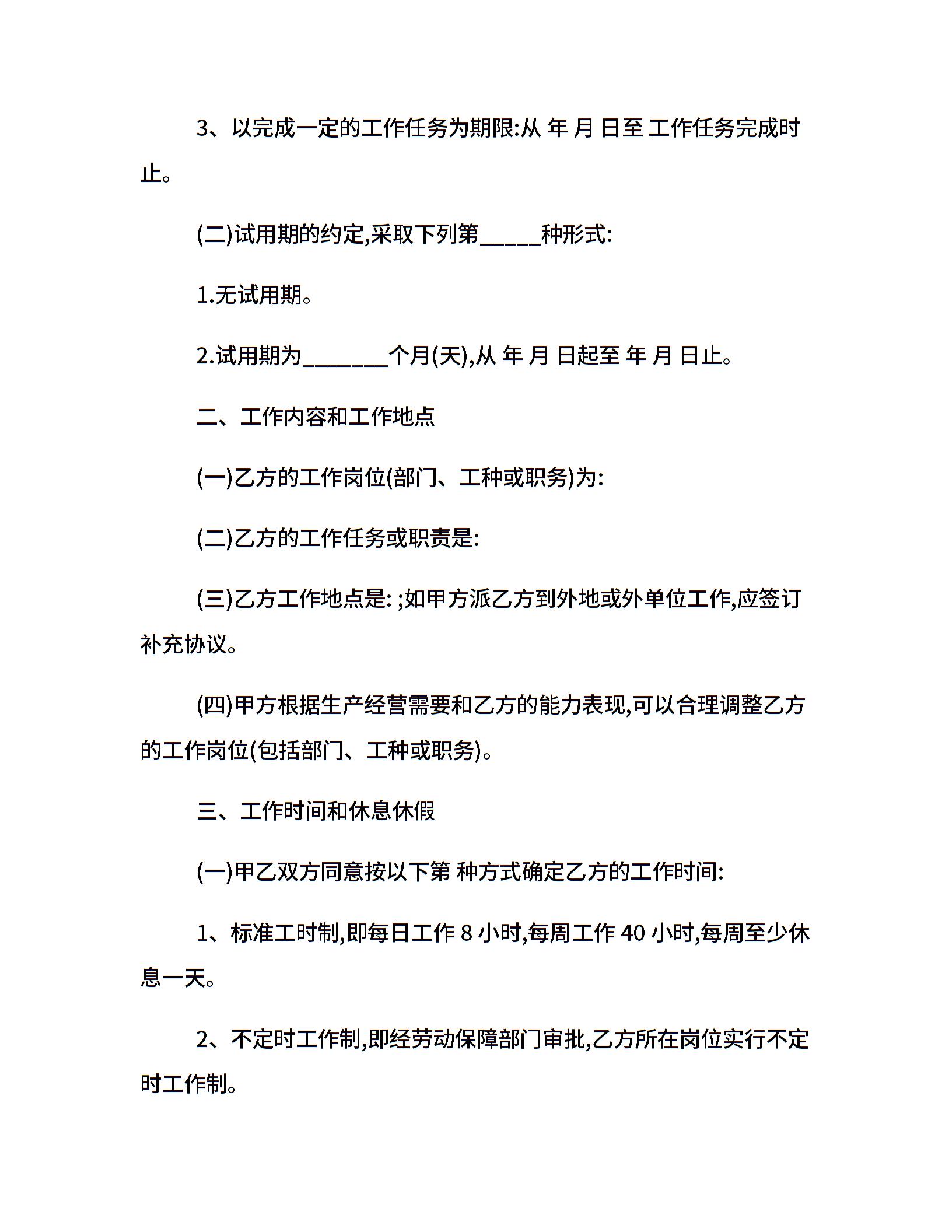 3、以完成一定的工作任务为期限:从 年 月 日至 工作任务完成时止。

(二)试用期的约定,采取下列第_____种形式:

1.无试用期。

2.试用期为_______个月(天),从 年 月 日起至 年 月 日止。

二、工作内容和工作地点

(一)乙方的工作岗位(部门、工种或职务)为:

(二)乙方的工作任务或职责是:

(三)乙方工作地点是: ;如甲方派乙方到外地或外单位工作,应签订补充协议。

(四)甲方根据生产经营需要和乙方的能力表现,可以合理调整乙方的工作岗位(包括部门、工种或职务)。

三、工作时间和休息休假

(一)甲乙双方同意按以下第 种方式确定乙方的工作时间:

1、标准工时制,即每日工作 8 小时,每周工作 40 小时,每周至少休息一天。

2、不定时工作制,即经劳动保障部门审批,乙方所在岗位实行不定时工作制。